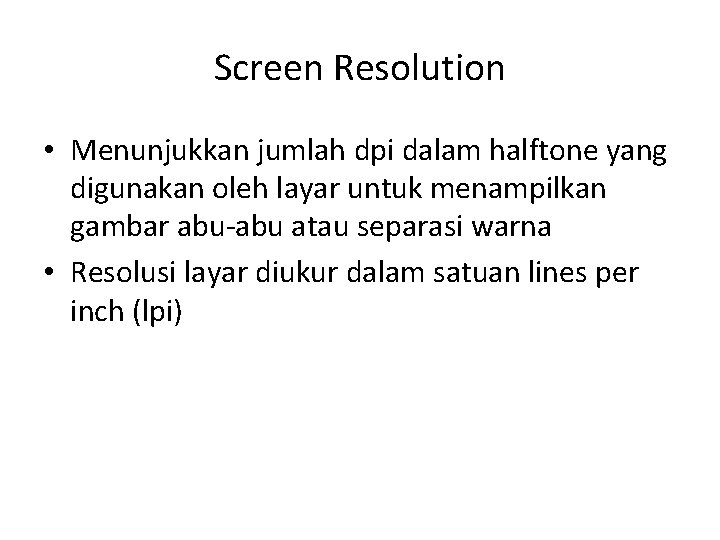 Screen Resolution

• Menunjukkan jumlah dpi dalam halftone yang digunakan oleh layar untuk menampilkan gambar abu-abu atau separasi warna
• Resolusi layar diukur dalam satuan lines per inch (lpi)